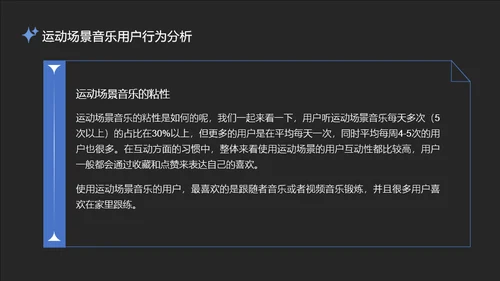 运动场景音乐用户行为分析

运动场景音乐的粘性

运动场景音乐的粘性是如何的呢，我们一起来看一下，用户听运动场景音乐每天多次（5次以上）的占比在30%以上，但更多的用户是在平均每天一次，同时平均每周4-5次的用户也很多。在互动方面的习惯中，整体来看使用运动场景的用户互动性都比较高，用户一般都会通过收藏和点赞来表达自己的喜欢。

使用运动场景音乐的用户，最喜欢的是跟随者音乐或者视频音乐锻炼，并且很多用户喜欢在家里跟练。